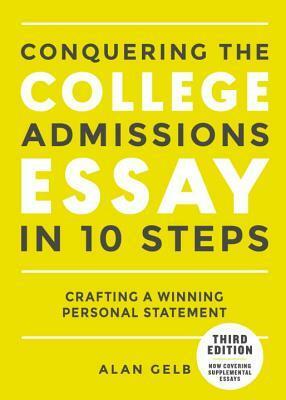 CONQUERING THE COLLEGE ADMISSIONS ESSAY IN 10 STEPS

CRAFTING A WINNING PERSONAL STATEMENT

THIRD EDITION

NOW COVERING SUPPLEMENTAL ESSAYS

ALAN GELB